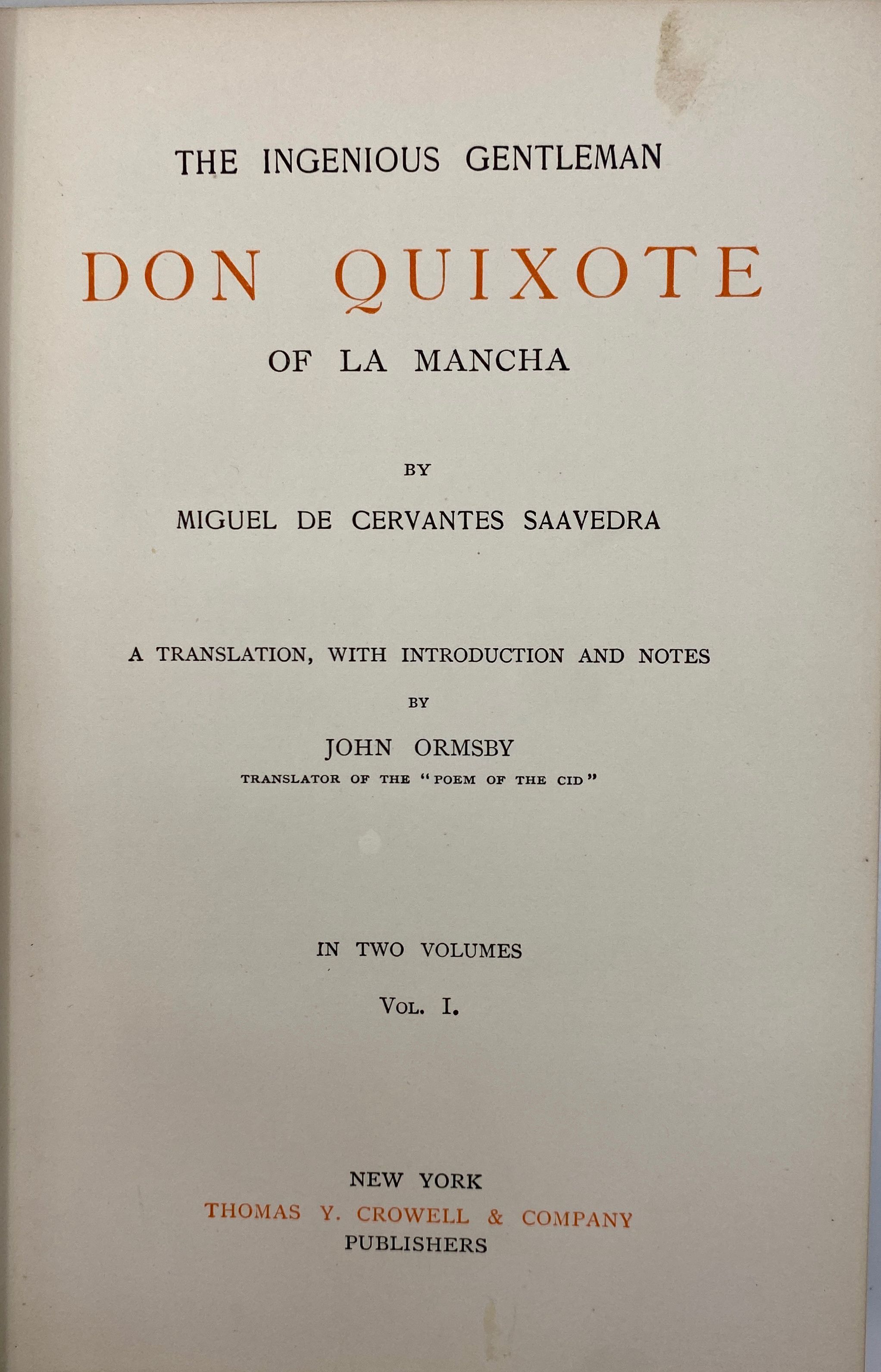 THE INGENIOUS GENTLEMAN

DON QUIXOTE

OF LA MANCHA

BY

MIGUEL DE CERVANTES SAAVEDRA

A TRANSLATION, WITH INTRODUCTION AND NOTES

BY

JOHN ORMSBY

TRANSLATOR OF THE "POEM OF THE CID"

IN TWO VOLUMES

VOL. I.

NEW YORK
THOMAS Y. CROWELL & COMPANY
PUBLISHERS